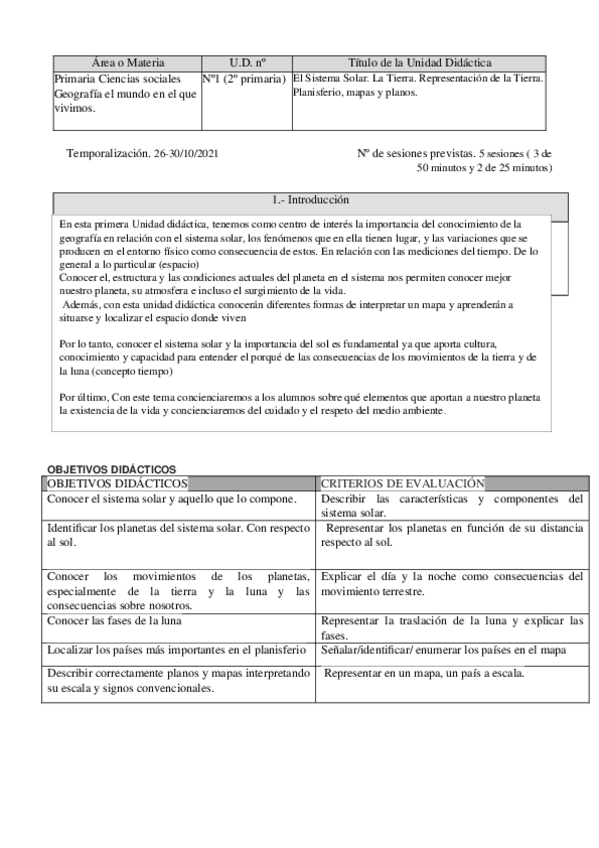 | Área o Materia | U.D. nº | Título de la Unidad Didáctica |
|---|---|---|
| Primaria Ciencias sociales Geografía el mundo en el que vivimos. | Nº1 (2º primaria) | El Sistema Solar. La Tierra. Representación de la Tierra. Planisferio, mapas y planos. |

Temporalización. 26-30/10/2021

Nº de sesiones previstas. 5 sesiones ( 3 de 50 minutos y 2 de 25 minutos)

1.- Introducción

En esta primera Unidad didáctica, tenemos como centro de interés la importancia del conocimiento de la geografía en relación con el sistema solar, los fenómenos que en ella tienen lugar, y las variaciones que se producen en el entorno físico como consecuencia de estos. En relación con las mediciones del tiempo. De lo general a lo particular (espacio)
Conocer el, estructura y las condiciones actuales del planeta en el sistema nos permiten conocer mejor nuestro planeta, su atmosfera e incluso el surgimiento de la vida.
Además, con esta unidad didáctica conocerán diferentes formas de interpretar un mapa y aprenderán a situarse y localizar el espacio donde viven

Por lo tanto, conocer el sistema solar y la importancia del sol es fundamental ya que aporta cultura, conocimiento y capacidad para entender el porqué de las consecuencias de los movimientos de la tierra y de la luna (concepto tiempo)

Por último, Con este tema concienciaremos a los alumnos sobre qué elementos que aportan a nuestro planeta la existencia de la vida y concienciaremos del cuidado y el respeto del medio ambiente.

OBJETIVOS DIDÁCTICOS

| OBJETIVOS DIDÁCTICOS | CRITERIOS DE EVALUACIÓN |
|---|---|
| Conocer el sistema solar y aquello que lo compone. | Describir las características y componentes del sistema solar. |
| Identificar los planetas del sistema solar. Con respecto al sol. | Representar los planetas en función de su distancia respecto al sol. |
| Conocer los movimientos de los planetas, especialmente de la tierra y la luna y las consecuencias sobre nosotros. | Explicar el día y la noche como consecuencias del movimiento terrestre. |
| Conocer las fases de la luna | Representar la traslación de la luna y explicar las fases. |
| Localizar los países más importantes en el planisferio | Señalar/identificar/ enumerar los países en el mapa |
| Describir correctamente planos y mapas interpretando su escala y signos convencionales. | Representar en un mapa, un país a escala. |